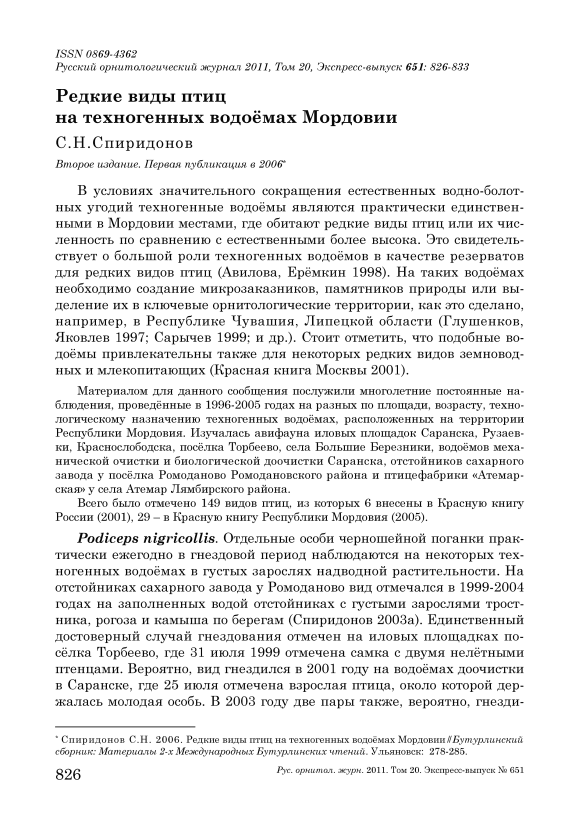 ISSN 0869-4362
Русский орнитологический журнал 2011, Том 20, Экспресс-выпуск 651: 826-833

Редкие виды птиц
на техногенных водоёмах Мордовии

С.Н.Спиридонов

Второе издание. Первая публикация в 2006*

В условиях значительного сокращения естественных водно-болотных угодий техногенные водоёмы являются практически единственными в Мордовии местами, где обитают редкие виды птиц или их численность по сравнению с естественными более высока. Это свидетельствует о большой роли техногенных водоёмов в качестве резерватов для редких видов птиц (Авилова, Ерёмкин 1998). На таких водоёмах необходимо создание микрозаказников, памятников природы или выделение их в ключевые орнитологические территории, как это сделано, например, в Республике Чувашия, Липецкой области (Глушенков, Яковлев 1997; Сарычев 1999; и др.). Стоит отметить, что подобные водоёмы привлекательны также для некоторых редких видов земноводных и млекопитающих (Красная книга Москвы 2001).

Материалом для данного сообщения послужили многолетние постоянные наблюдения, проведённые в 1996-2005 годах на разных по площади, возрасту, технологическому назначению техногенных водоёмах, расположенных на территории Республики Мордовия. Изучалась авифауна иловых площадок Саранска, Рузаевки, Краснослободска, посёлка Торбеево, села Большие Березники, водоёмов механической очистки и биологической доочистки Саранска, отстойников сахарного завода у посёлка Ромоданово Ромодановского района и птицефабрики «Атемарская» у села Атемар Лямбирского района.

Всего было отмечено 149 видов птиц, из которых 6 внесены в Красную книгу России (2001), 29 – в Красную книгу Республики Мордовия (2005).

Podiceps nigricollis. Отдельные особи черношейной поганки практически ежегодно в гнездовой период наблюдаются на некоторых техногенных водоёмах в густых зарослях надводной растительности. На отстойниках сахарного завода у Ромоданово вид отмечался в 1999-2004 годах на заполненных водой отстойниках с густыми зарослями тростника, рогоза и камыша по берегам (Спиридонов 2003а). Единственный достоверный случай гнездования отмечен на иловых площадках посёлка Торбеево, где 31 июля 1999 отмечена самка с двумя нелётными птенцами. Вероятно, вид гнездился в 2001 году на водоёмах доочистки в Саранске, где 25 июля отмечена взрослая птица, около которой держалась молодая особь. В 2003 году две пары также, вероятно, гнезди-

* Спиридонов С.Н. 2006. Редкие виды птиц на техногенных водоёмах Мордовии // Бутурлинский сборник: Материалы 2-х Международных Бутурлинских чтений. Ульяновск: 278-285.

826 Рус. орнитол. журн. 2011. Том 20. Экспресс-выпуск № 651